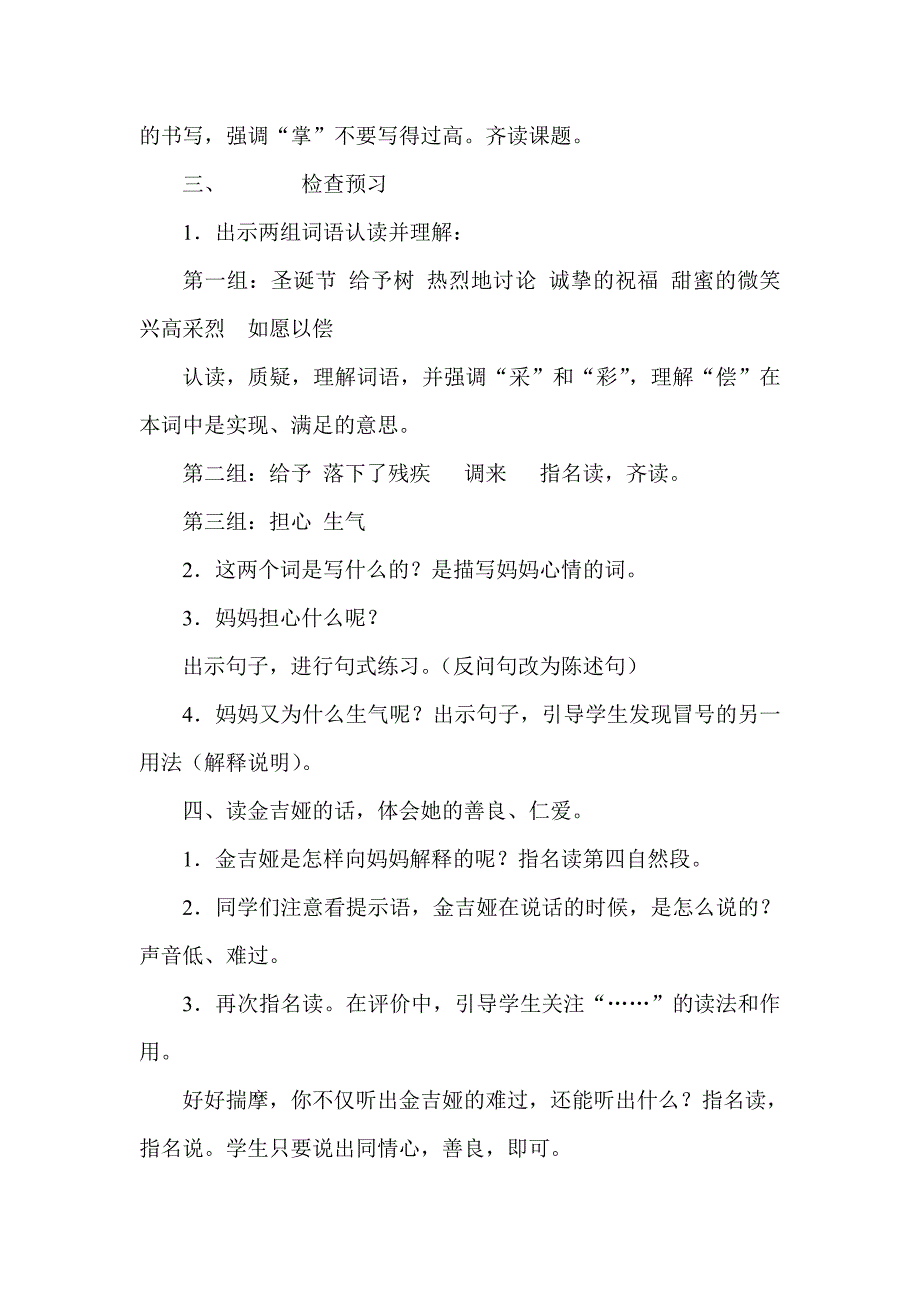 的书写，强调“掌”不要写得过高。齐读课题。

三、　　检查预习

1．出示两组词语认读并理解：

第一组：圣诞节 给予树 热烈地讨论 诚挚的祝福 甜蜜的微笑 兴高采烈　如愿以偿

认读，质疑，理解词语，并强调“采”和“彩”，理解“偿”在本词中是实现、满足的意思。

第二组：给予 落下了残疾　调来　指名读，齐读。

第三组：担心 生气

2．这两个词是写什么的？是描写妈妈心情的词。

3．妈妈担心什么呢？

出示句子，进行句式练习。(反问句改为陈述句)

4．妈妈又为什么生气呢？出示句子，引导学生发现冒号的另一用法（解释说明）。

四、读金吉娅的话，体会她的善良、仁爱。

1．金吉娅是怎样向妈妈解释的呢？指名读第四自然段。

2．同学们注意看提示语，金吉娅在说话的时候，是怎么说的？声音低、难过。

3．再次指名读。在评价中，引导学生关注“……”的读法和作用。

好好揣摩，你不仅听出金吉娅的难过，还能听出什么？指名读，指名说。学生只要说出同情心，善良，即可。